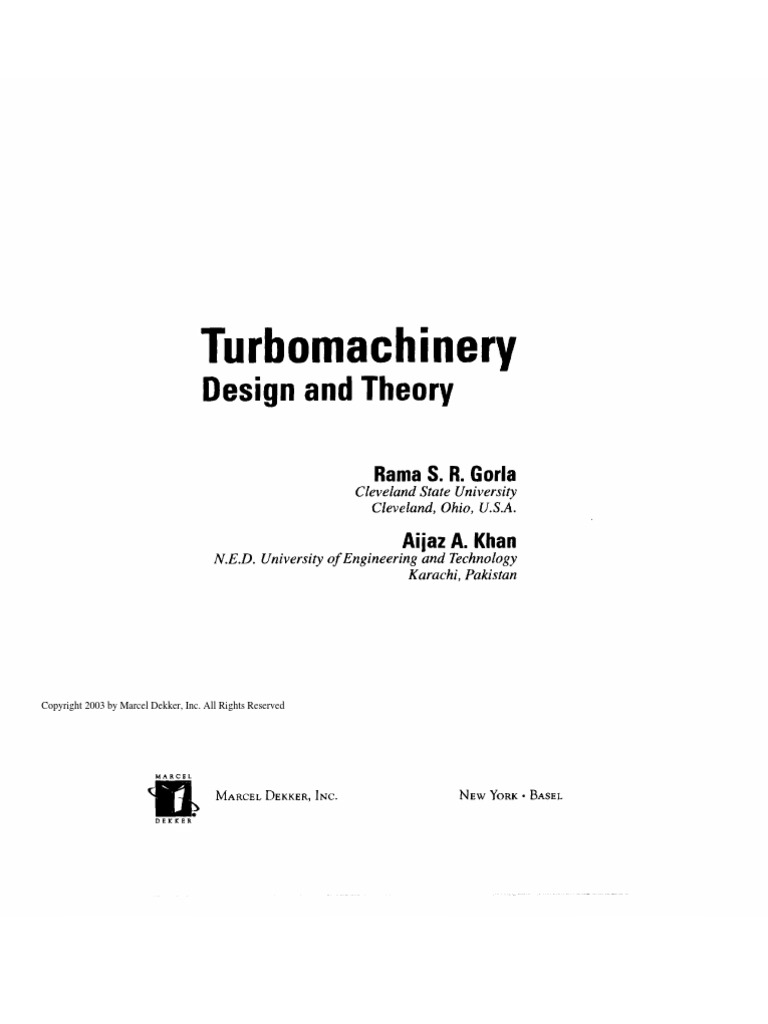 Turbomachinery
Design and Theory

Rama S. R. Gorla
Cleveland State University
Cleveland, Ohio, U.S.A.

Aijaz A. Khan
N.E.D. University of Engineering and Technology
Karachi, Pakistan

Copyright 2003 by Marcel Dekker, Inc. All Rights Reserved

MARCEL
DEKKER

MARCEL DEKKER, INC.

NEW YORK • BASEL